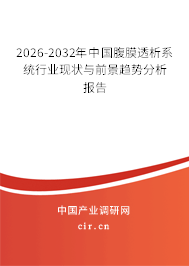 2026-2032年中国腹膜透析系统行业现状与前景趋势分析报告

中国产业调研网

cir.cn